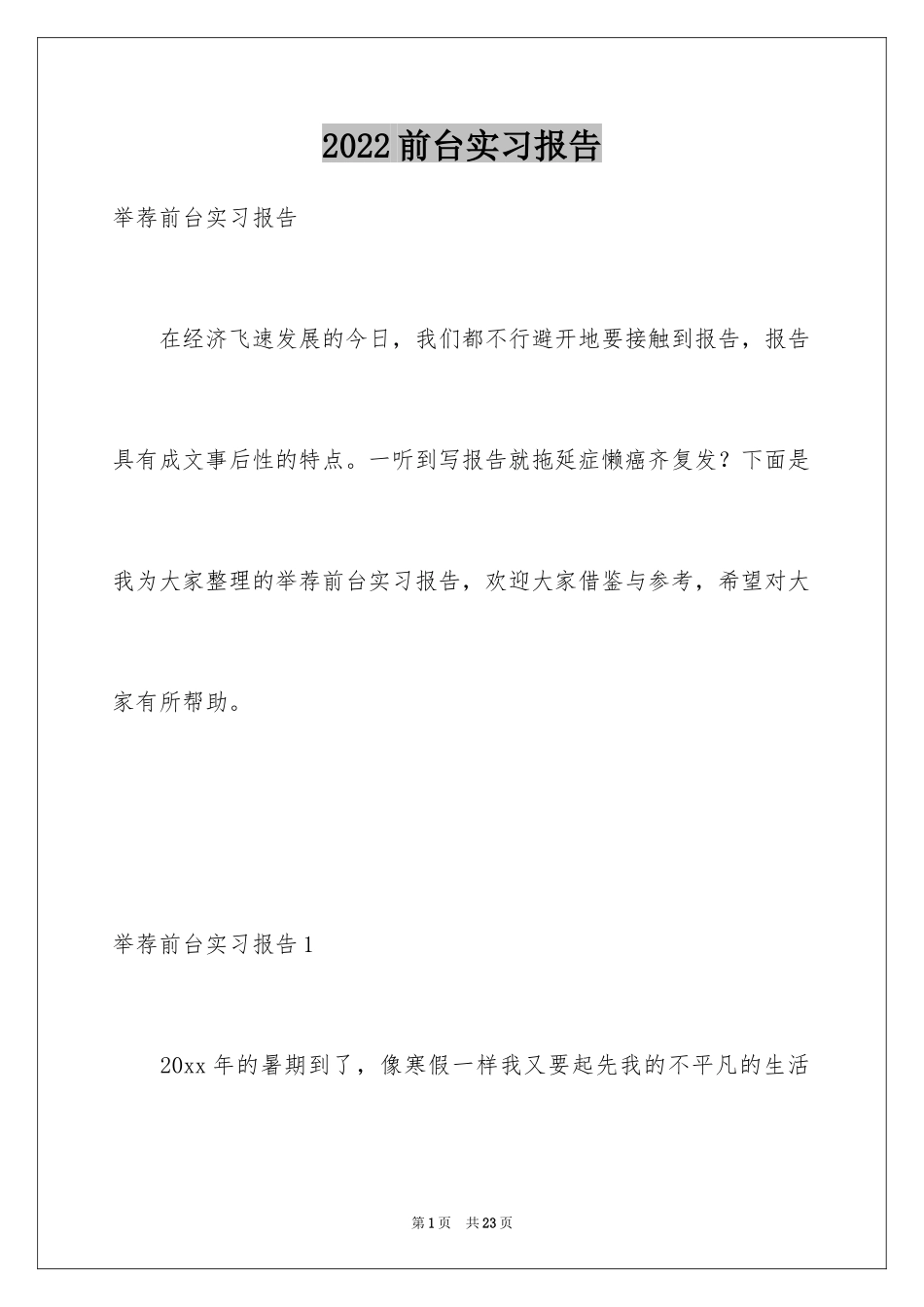 2022前台实习报告

举荐前台实习报告

在经济飞速发展的今日，我们都不行避开地要接触到报告，报告具有成文事后性的特点。一听到写报告就拖延症懒癌齐复发？下面是我为大家整理的举荐前台实习报告，欢迎大家借鉴与参考，希望对大家有所帮助。

举荐前台实习报告1

20xx年的暑期到了，像寒假一样我又要起先我的不平凡的生活

第1页　共23页